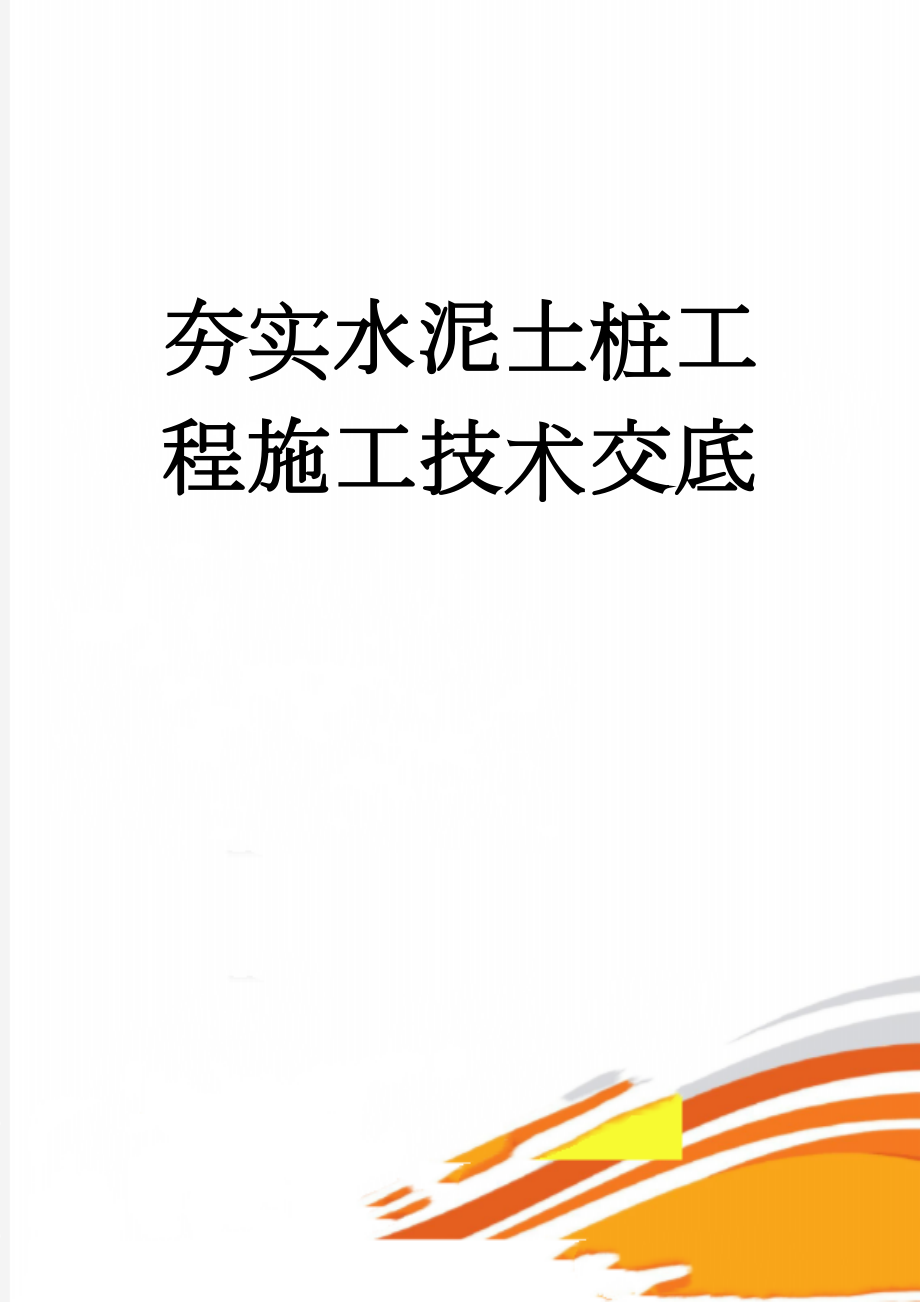 夯实水泥土桩工程施工技术交底